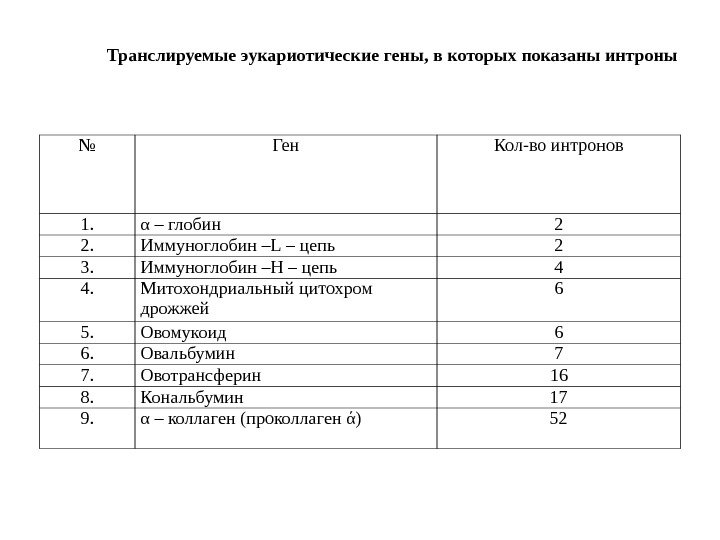 Транслируемые эукариотические гены, в которых показаны интроны

| № | Ген | Кол-во интронов |
|---|---|---|
| 1. | α – глобин | 2 |
| 2. | Иммуноглобин –L – цепь | 2 |
| 3. | Иммуноглобин –H – цепь | 4 |
| 4. | Митохондриальный цитохром дрожжей | 6 |
| 5. | Овомукоид | 6 |
| 6. | Овальбумин | 7 |
| 7. | Овотрансферин | 16 |
| 8. | Кональбумин | 17 |
| 9. | α – коллаген (проколлаген ά) | 52 |